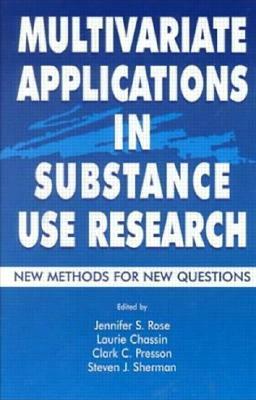 MULTIVARIATE APPLICATIONS IN SUBSTANCE USE RESEARCH

NEW METHODS FOR NEW QUESTIONS

Edited by

Jennifer S. Rose
Laurie Chassin
Clark C. Presson
Steven J. Sherman